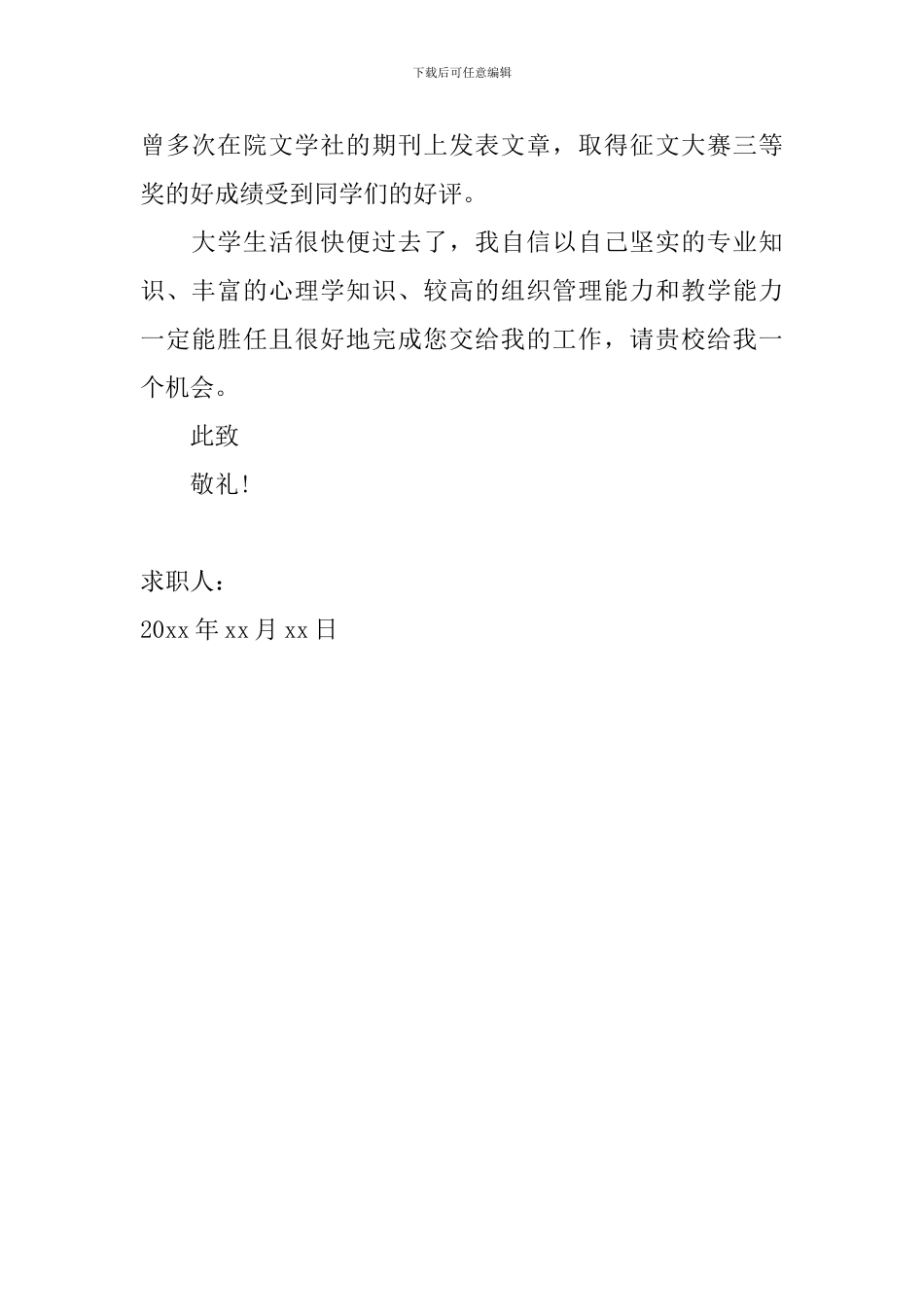 下载后可任意编辑

曾多次在院文学社的期刊上发表文章，取得征文大赛三等奖的好成绩受到同学们的好评。

大学生活很快便过去了，我自信以自己坚实的专业知识、丰富的心理学知识、较高的组织管理能力和教学能力一定能胜任且很好地完成您交给我的工作，请贵校给我一个机会。

此致

敬礼!

求职人：

20xx 年 xx 月 xx 日